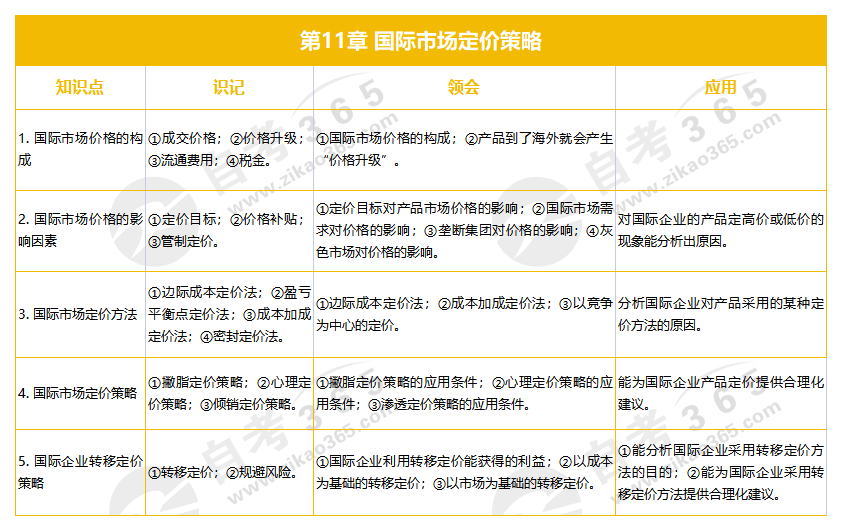 第11章 国际市场定价策略

| 知识点 | 识记 | 领会 | 应用 |
|---|---|---|---|
| 1. 国际市场价格的构成 | ①成交价格；②价格升级；③流通费用；④税金。 | ①国际市场价格的构成；②产品到了海外就会产生“价格升级”。 | |
| 2. 国际市场价格的影响因素 | ①定价目标；②价格补贴；③管制定价。 | ①定价目标对产品市场价格的影响；②国际市场需求对价格的影响；③垄断集团对价格的影响；④灰色市场对价格的影响。 | 对国际企业的产品定高价或低价的现象能分析出原因。 |
| 3. 国际市场定价方法 | ①边际成本定价法；②盈亏平衡点定价法；③成本加成定价法；④密封定价法。 | ①边际成本定价法；②成本加成定价法；③以竞争为中心的定价。 | 分析国际企业对产品采用的某种定价方法的原因。 |
| 4. 国际市场定价策略 | ①撇脂定价策略；②心理定价策略；③倾销定价策略。 | ①撇脂定价策略的应用条件；②心理定价策略的应用条件；③渗透定价策略的应用条件。 | 能为国际企业产品定价提供合理化建议。 |
| 5. 国际企业转移定价策略 | ①转移定价；②规避风险。 | ①国际企业利用转移定价能获得的利益；②以成本为基础的转移定价；③以市场为基础的转移定价。 | ①能分析国际企业采用转移定价方法的目的；②能为国际企业采用转移定价方法提供合理化建议。 |

自考365 www.zikao365.com